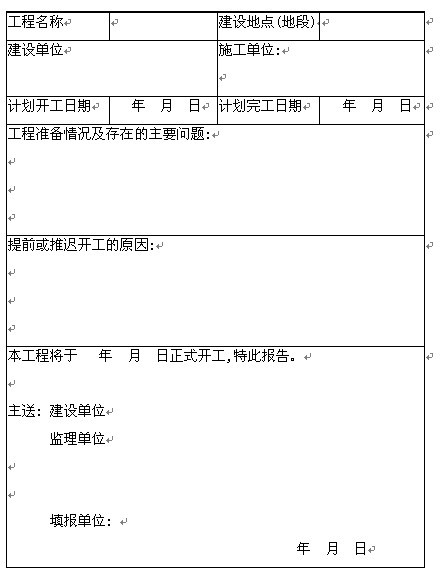 | 工程名称 | | 建设地点(地段) | |
|---|---|---|---|
| 建设单位 | | 施工单位: | |
| 计划开工日期 | 年 月 日 | 计划完工日期 | 年 月 日 |

工程准备情况及存在的主要问题:

提前或推迟开工的原因:

本工程将于 年 月 日正式开工,特此报告。

主送: 建设单位

监理单位

填报单位:

年 月 日